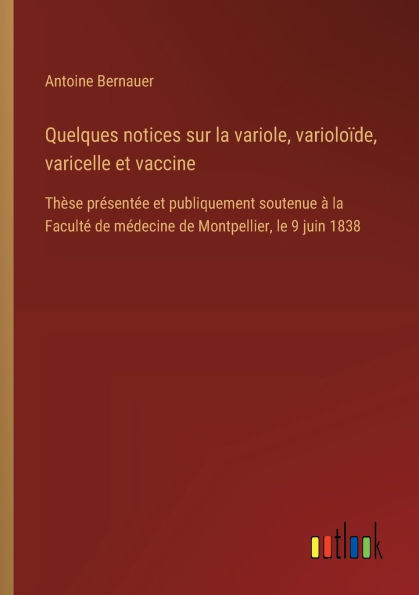 Antoine Bernauer

Quelques notices sur la variole, varioloïde, varicelle et vaccine

Thèse présentée et publiquement soutenue à la Faculté de médecine de Montpellier, le 9 juin 1838

outlook